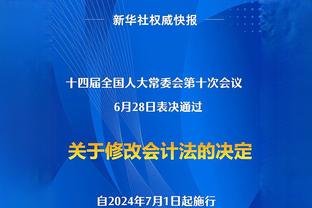 新华社权威快报

十四届全国人大常委会第十次会议
6月28日表决通过

关于修改会计法的决定

自2024年7月1日起施行